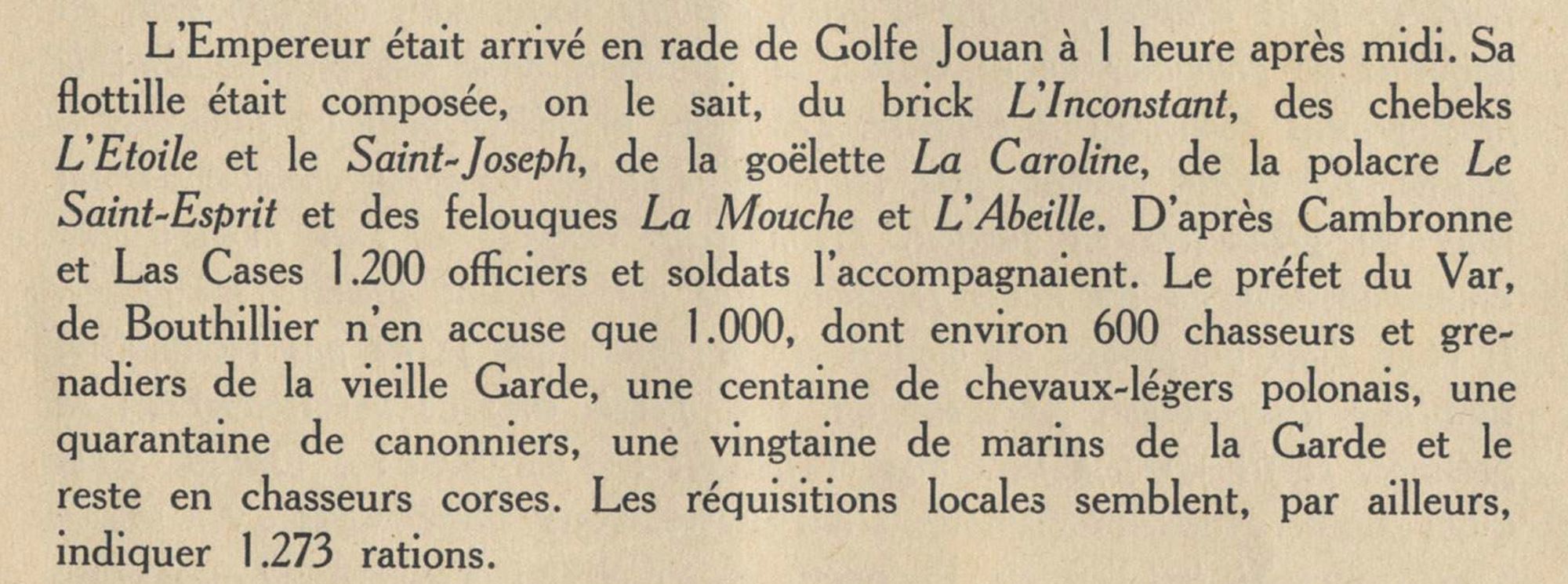 L'Empereur était arrivé en rade de Golfe Jouan à 1 heure après midi. Sa flottille était composée, on le sait, du brick L'Inconstant, des chebeks L'Etoile et le Saint-Joseph, de la goëlette La Caroline, de la polacre Le Saint-Esprit et des felouques La Mouche et L'Abeille. D'après Cambronne et Las Cases 1.200 officiers et soldats l'accompagnaient. Le préfet du Var, de Bouthillier n'en accuse que 1.000, dont environ 600 chasseurs et grenadiers de la vieille Garde, une centaine de chevaux-légers polonais, une quarantaine de canonniers, une vingtaine de marins de la Garde et le reste en chasseurs corses. Les réquisitions locales semblent, par ailleurs, indiquer 1.273 rations.